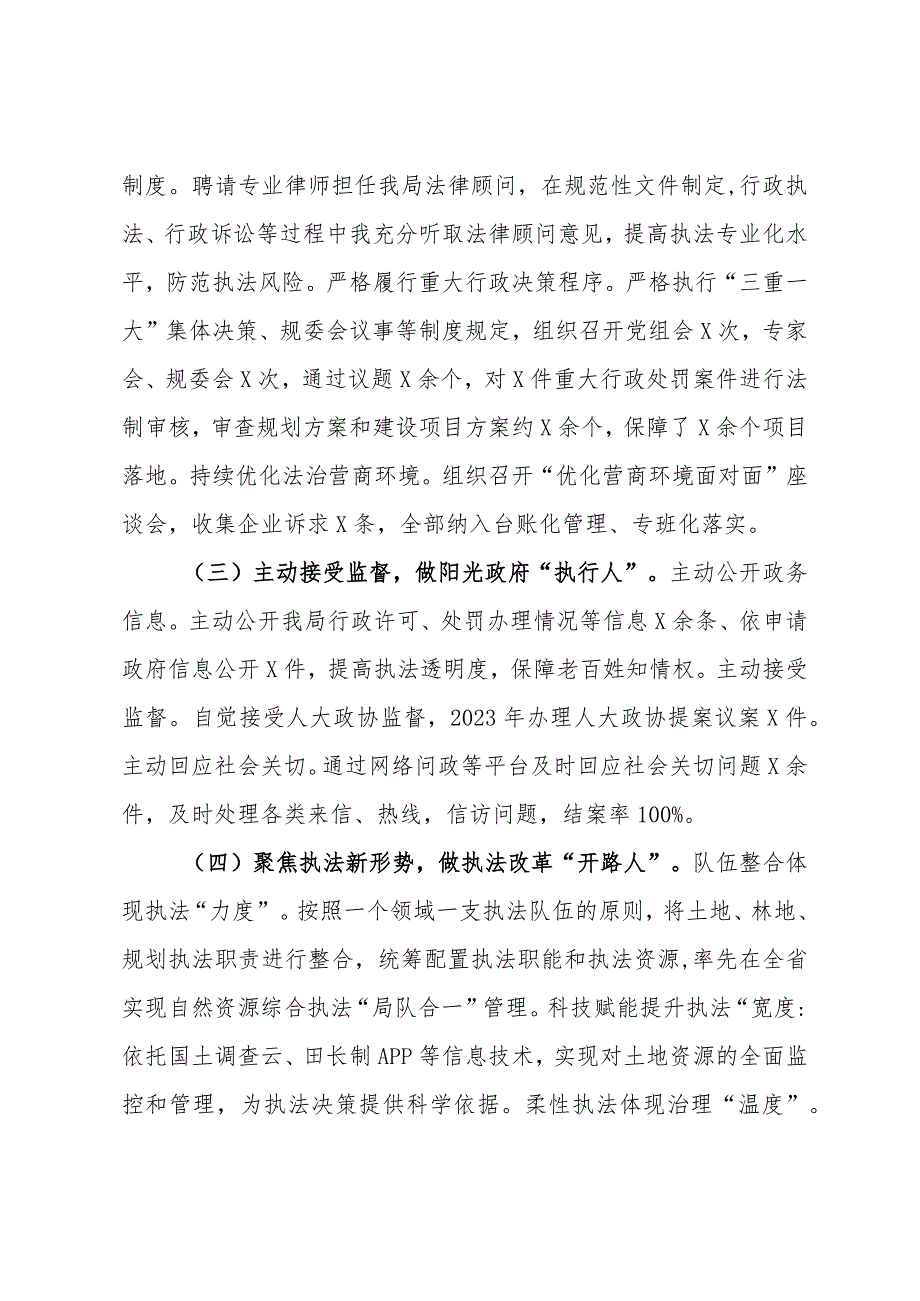 制度。聘请专业律师担任我局法律顾问，在规范性文件制定,行政执法、行政诉讼等过程中我充分听取法律顾问意见，提高执法专业化水平，防范执法风险。严格履行重大行政决策程序。严格执行“三重一大”集体决策、规委会议事等制度规定，组织召开党组会X次，专家会、规委会X次，通过议题X余个，对X件重大行政处罚案件进行法制审核，审查规划方案和建设项目方案约X余个，保障了X余个项目落地。持续优化法治营商环境。组织召开“优化营商环境面对面”座谈会，收集企业诉求X条，全部纳入台账化管理、专班化落实。

（三）主动接受监督，做阳光政府“执行人”。主动公开政务信息。主动公开我局行政许可、处罚办理情况等信息X余条、依申请政府信息公开X件，提高执法透明度，保障老百姓知情权。主动接受监督。自觉接受人大政协监督，2023年办理人大政协提案议案X件。主动回应社会关切。通过网络问政等平台及时回应社会关切问题X余件，及时处理各类来信、热线，信访问题，结案率100%。

（四）聚焦执法新形势，做执法改革“开路人”。队伍整合体现执法“力度”。按照一个领域一支执法队伍的原则，将土地、林地、规划执法职责进行整合，统筹配置执法职能和执法资源,率先在全省实现自然资源综合执法“局队合一”管理。科技赋能提升执法“宽度:依托国土调查云、田长制APP等信息技术，实现对土地资源的全面监控和管理，为执法决策提供科学依据。柔性执法体现治理“温度”。